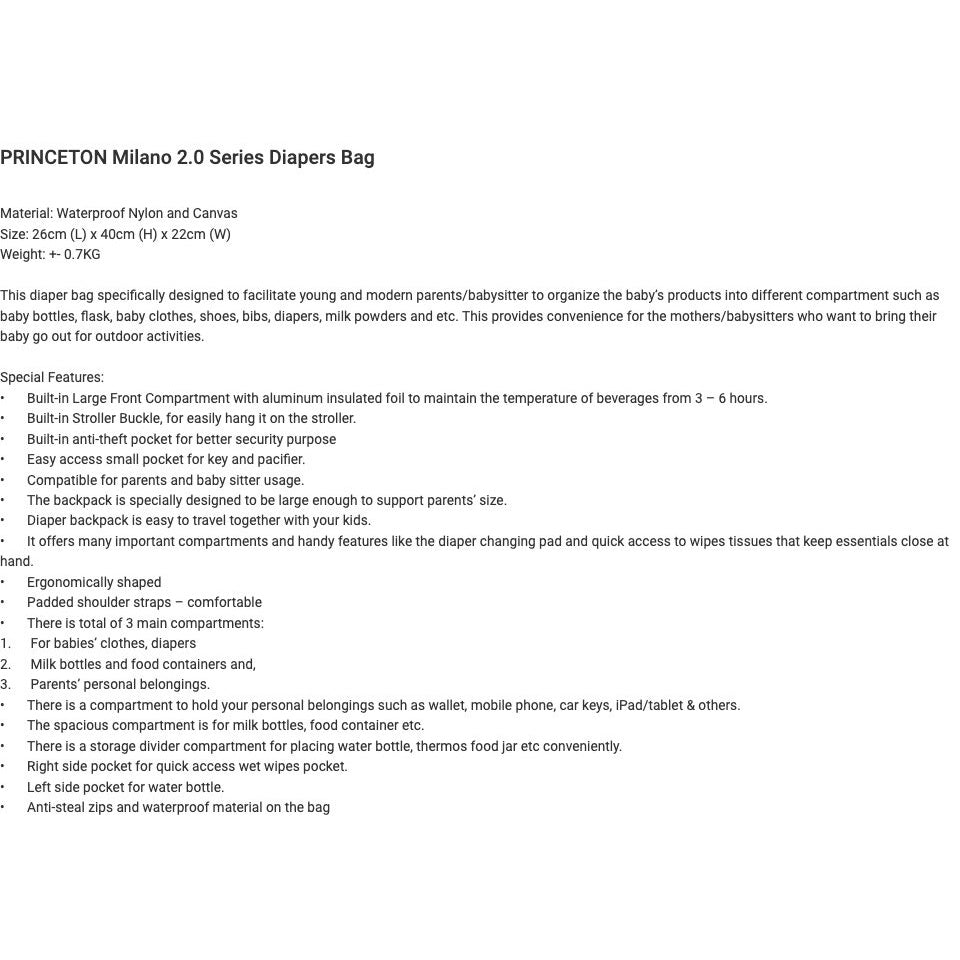 PRINCETON Milano 2.0 Series Diapers Bag

Material: Waterproof Nylon and Canvas
Size: 26cm (L) x 40cm (H) x 22cm (W)
Weight: +- 0.7KG

This diaper bag specifically designed to facilitate young and modern parents/babysitter to organize the baby's products into different compartment such as baby bottles, flask, baby clothes, shoes, bibs, diapers, milk powders and etc. This provides convenience for the mothers/babysitters who want to bring their baby go out for outdoor activities.

Special Features:
• Built-in Large Front Compartment with aluminum insulated foil to maintain the temperature of beverages from 3 – 6 hours.
• Built-in Stroller Buckle, for easily hang it on the stroller.
• Built-in anti-theft pocket for better security purpose
• Easy access small pocket for key and pacifier.
• Compatible for parents and baby sitter usage.
• The backpack is specially designed to be large enough to support parents' size.
• Diaper backpack is easy to travel together with your kids.
• It offers many important compartments and handy features like the diaper changing pad and quick access to wipes tissues that keep essentials close at hand.
• Ergonomically shaped
• Padded shoulder straps – comfortable
• There is total of 3 main compartments:
1. For babies' clothes, diapers
2. Milk bottles and food containers and,
3. Parents' personal belongings.
• There is a compartment to hold your personal belongings such as wallet, mobile phone, car keys, iPad/tablet & others.
• The spacious compartment is for milk bottles, food container etc.
• There is a storage divider compartment for placing water bottle, thermos food jar etc conveniently.
• Right side pocket for quick access wet wipes pocket.
• Left side pocket for water bottle.
• Anti-steal zips and waterproof material on the bag